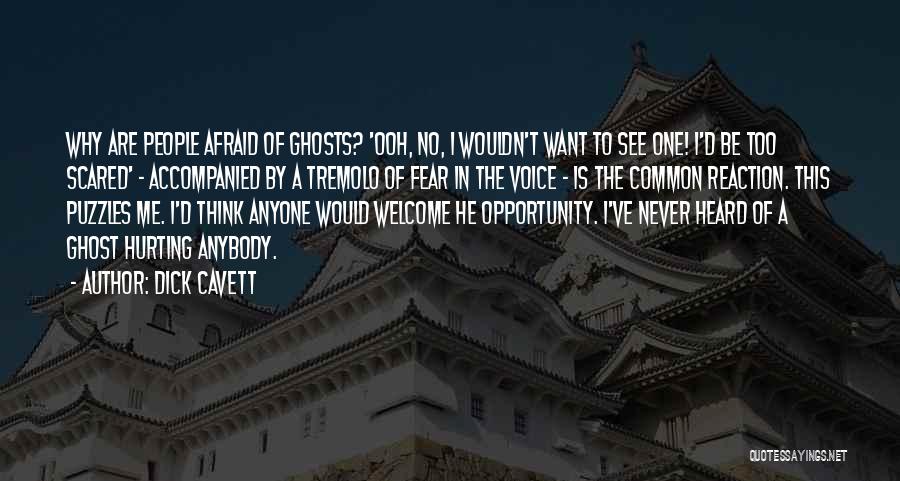 WHY ARE PEOPLE AFRAID OF GHOSTS? 'OOH, NO, I WOULDN'T WANT TO SEE ONE! I'D BE TOO SCARED' - ACCOMPANIED BY A TREMOLO OF FEAR IN THE VOICE - IS THE COMMON REACTION. THIS PUZZLES ME. I'D THINK ANYONE WOULD WELCOME HE OPPORTUNITY. I'VE NEVER HEARD OF A GHOST HURTING ANYBODY.

- AUTHOR: DICK CAVETT

QUOTESSAYINGS.NET